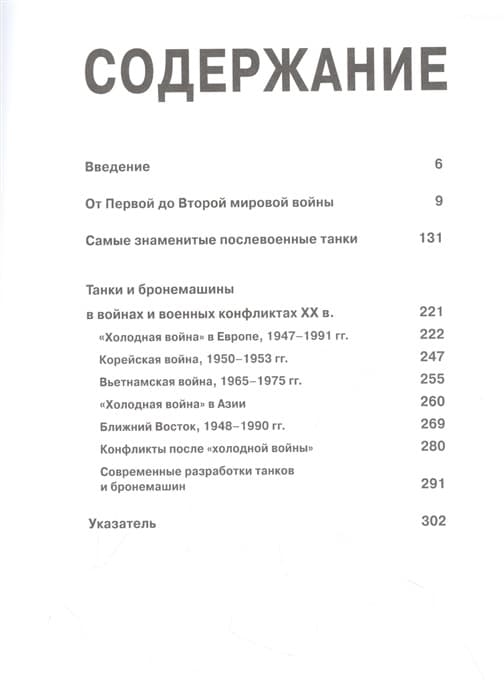 СОДЕРЖАНИЕ

Введение 6

От Первой до Второй мировой войны 9

Самые знаменитые послевоенные танки 131

Танки и бронемашины
в войнах и военных конфликтах XX в. 221

«Холодная война» в Европе, 1947–1991 гг. 222

Корейская война, 1950–1953 гг. 247

Вьетнамская война, 1965–1975 гг. 255

«Холодная война» в Азии 260

Ближний Восток, 1948–1990 гг. 269

Конфликты после «холодной войны» 280

Современные разработки танков и бронемашин 291

Указатель 302